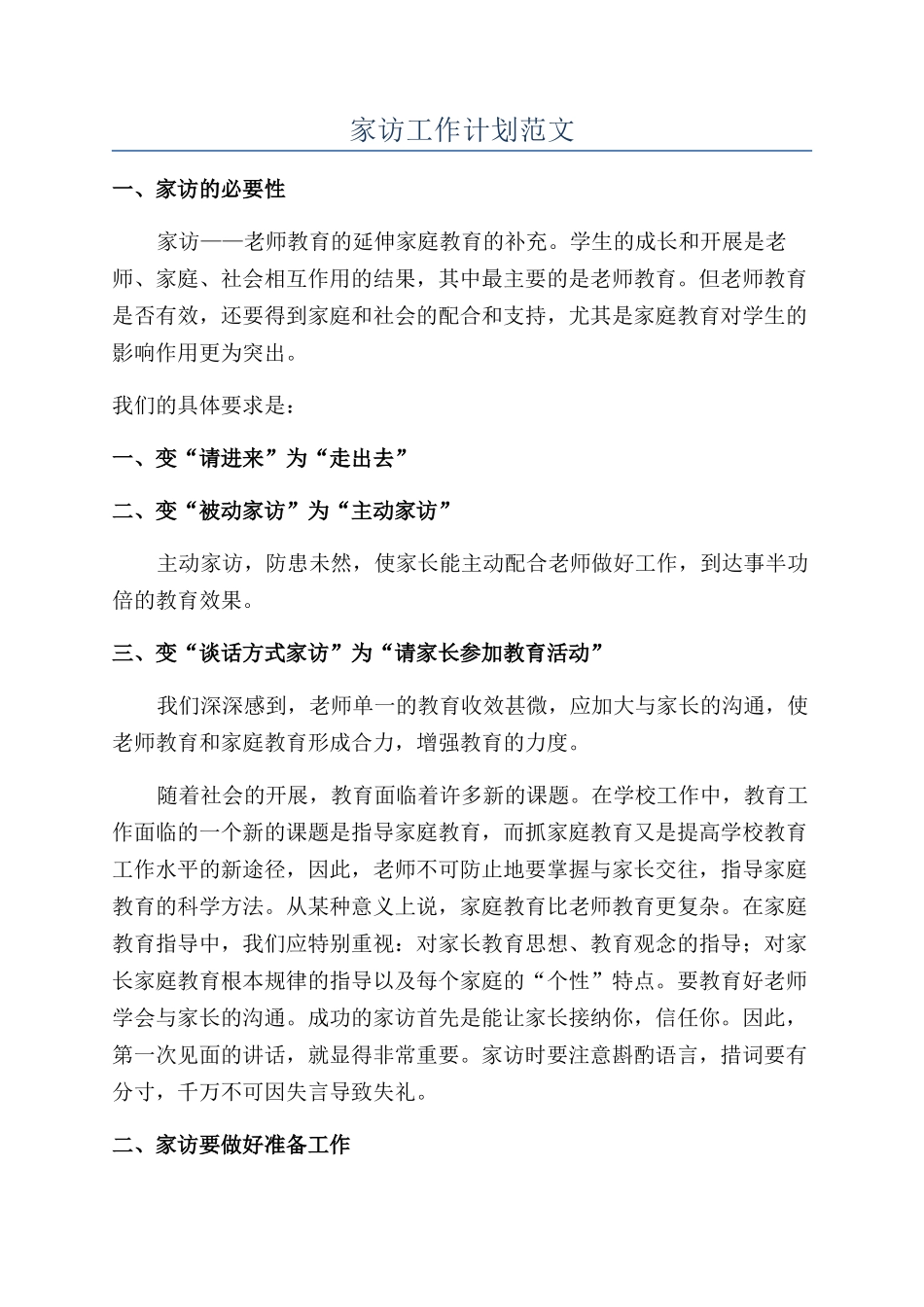 家访工作计划范文

一、家访的必要性

家访——老师教育的延伸家庭教育的补充。学生的成长和开展是老师、家庭、社会相互作用的结果，其中最主要的是老师教育。但老师教育是否有效，还要得到家庭和社会的配合和支持，尤其是家庭教育对学生的影响作用更为突出。

我们的具体要求是：

一、变“请进来”为“走出去”

二、变“被动家访”为“主动家访”

主动家访，防患未然，使家长能主动配合老师做好工作，到达事半功倍的教育效果。

三、变“谈话方式家访”为“请家长参加教育活动”

我们深深感到，老师单一的教育收效甚微，应加大与家长的沟通，使老师教育和家庭教育形成合力，增强教育的力度。

随着社会的开展，教育面临着许多新的课题。在学校工作中，教育工作面临的一个新的课题是指导家庭教育，而抓家庭教育又是提高学校教育工作水平的新途径，因此，老师不可防止地要掌握与家长交往，指导家庭教育的科学方法。从某种意义上说，家庭教育比老师教育更复杂。在家庭教育指导中，我们应特别重视：对家长教育思想、教育观念的指导；对家长家庭教育根本规律的指导以及每个家庭的“个性”特点。要教育好老师学会与家长的沟通。成功的家访首先是能让家长接纳你，信任你。因此，第一次见面的讲话，就显得非常重要。家访时要注意斟酌语言，措词要有分寸，千万不可因失言导致失礼。

二、家访要做好准备工作